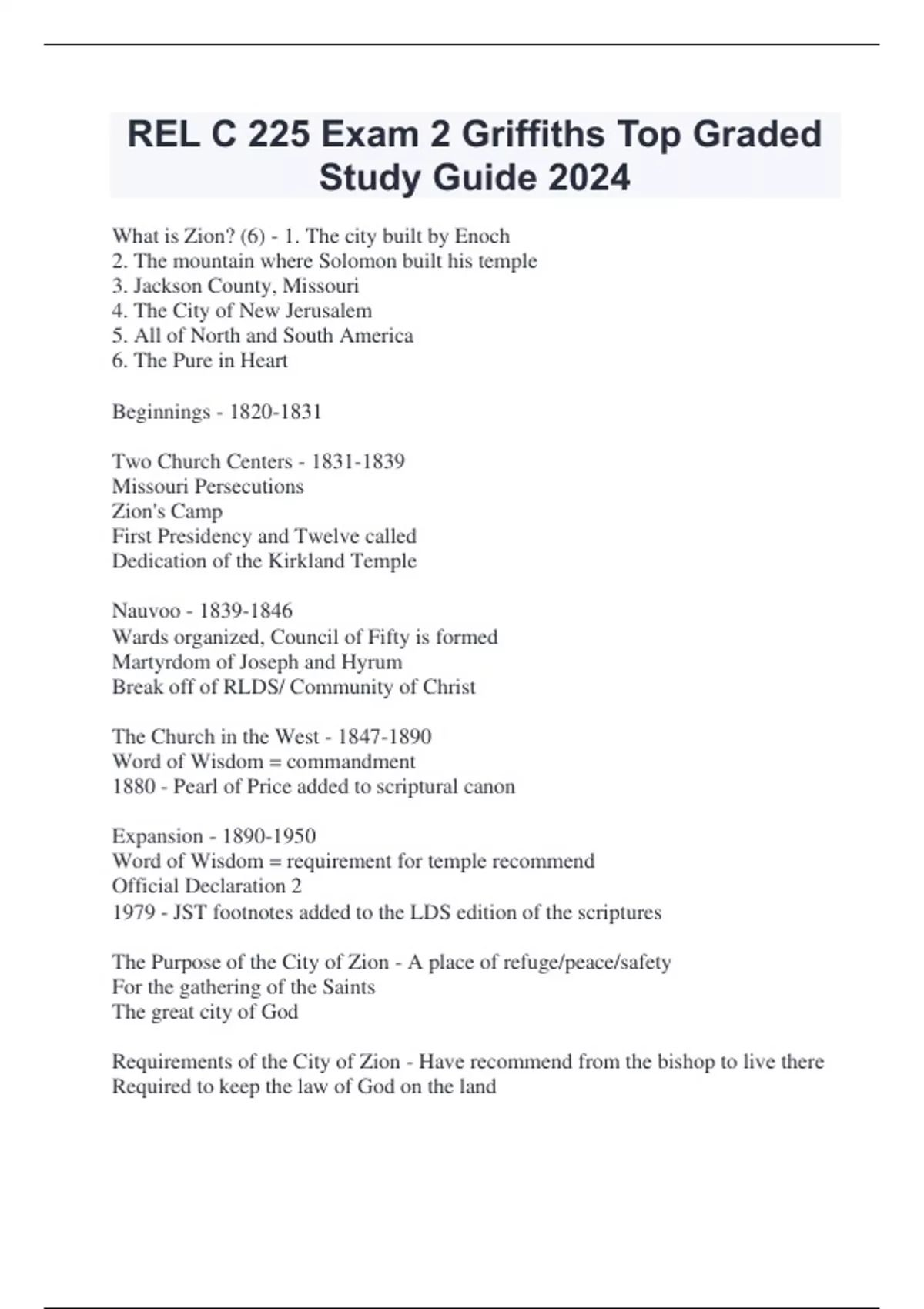 REL C 225 Exam 2 Griffiths Top Graded Study Guide 2024

What is Zion? (6) - 1. The city built by Enoch
2. The mountain where Solomon built his temple
3. Jackson County, Missouri
4. The City of New Jerusalem
5. All of North and South America
6. The Pure in Heart

Beginnings - 1820-1831

Two Church Centers - 1831-1839
Missouri Persecutions
Zion's Camp
First Presidency and Twelve called
Dedication of the Kirkland Temple

Nauvoo - 1839-1846
Wards organized, Council of Fifty is formed
Martyrdom of Joseph and Hyrum
Break off of RLDS/ Community of Christ

The Church in the West - 1847-1890
Word of Wisdom = commandment
1880 - Pearl of Price added to scriptural canon

Expansion - 1890-1950
Word of Wisdom = requirement for temple recommend
Official Declaration 2
1979 - JST footnotes added to the LDS edition of the scriptures

The Purpose of the City of Zion - A place of refuge/peace/safety
For the gathering of the Saints
The great city of God

Requirements of the City of Zion - Have recommend from the bishop to live there
Required to keep the law of God on the land